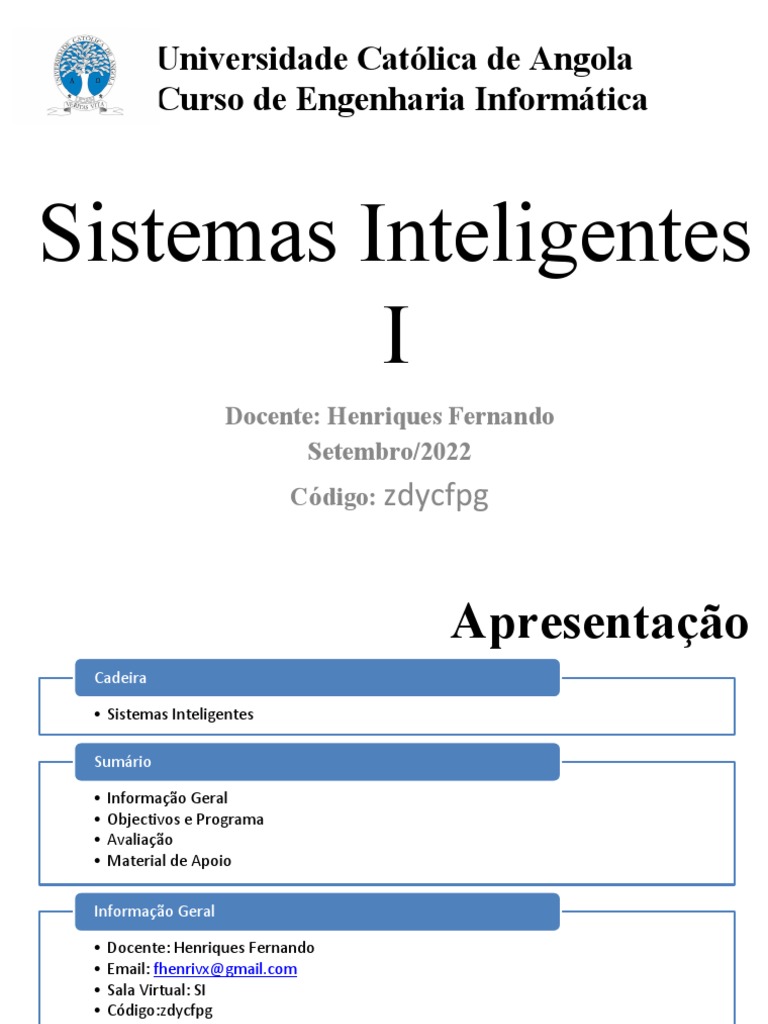 Universidade Católica de Angola
Curso de Engenharia Informática

Sistemas Inteligentes
I

Docente: Henriques Fernando
Setembro/2022
Código: zdycfpg

Apresentação

Cadeira

• Sistemas Inteligentes

Sumário

• Informação Geral
• Objectivos e Programa
• Avaliação
• Material de Apoio

Informação Geral

• Docente: Henriques Fernando
• Email: fhenrivx@gmail.com
• Sala Virtual: SI
• Código:zdycfpg